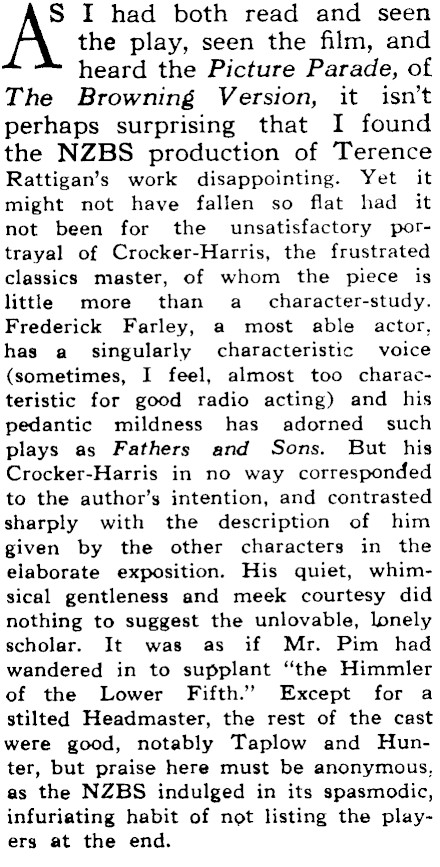 AS I had both read and seen the play, seen the film, and heard the Picture Parade, of The Browning Version, it isn't perhaps surprising that I found the NZBS production of Terence Rattigan's work disappointing. Yet it might not have fallen so flat had it not been for the unsatisfactory portrayal of Crocker-Harris, the frustrated classics master, of whom the piece is little more than a character-study. Frederick Farley, a most able actor, has a singularly characteristic voice (sometimes, I feel, almost too characteristic for good radio acting) and his pedantic mildness has adorned such plays as Fathers and Sons. But his Crocker-Harris in no way corresponded to the author's intention, and contrasted sharply with the description of him given by the other characters in the elaborate exposition. His quiet, whimsical gentleness and meek courtesy did nothing to suggest the unlovable, lonely scholar. It was as if Mr. Pim had wandered in to supplant "the Himmler of the Lower Fifth." Except for a stilted Headmaster, the rest of the cast were good, notably Taplow and Hunter, but praise here must be anonymous, as the NZBS indulged in its spasmodic, infuriating habit of not listing the players at the end.